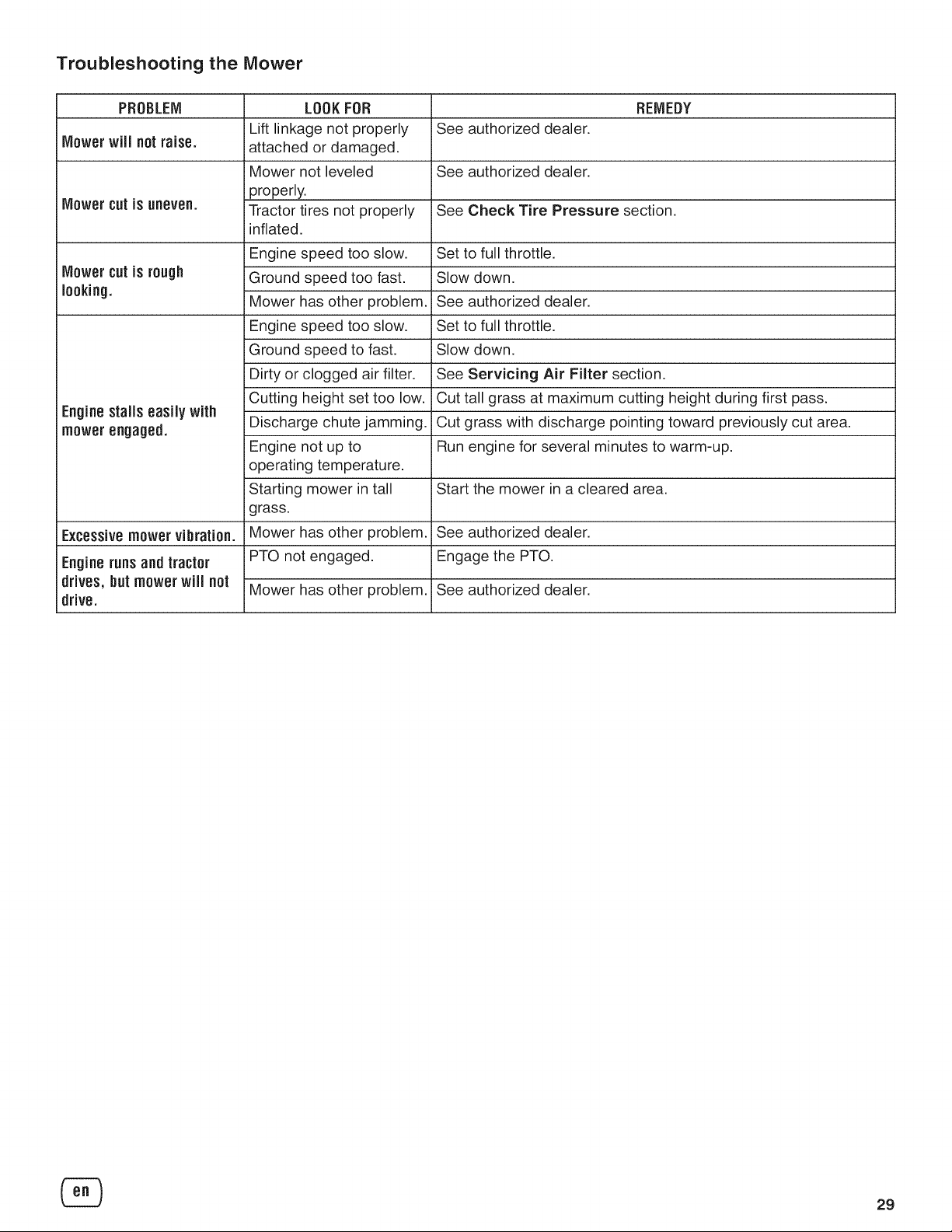 Troubleshooting the Mower

| PROBLEM | LOOK FOR | REMEDY |
|---|---|---|
| Mower will not raise. | Lift linkage not properly attached or damaged. | See authorized dealer. |
| Mower cut is uneven. | Mower not leveled properly. | See authorized dealer. |
| | Tractor tires not properly inflated. | See Check Tire Pressure section. |
| Mower cut is rough looking. | Engine speed too slow. | Set to full throttle. |
| | Ground speed too fast. | Slow down. |
| | Mower has other problem. | See authorized dealer. |
| Engine stalls easily with mower engaged. | Engine speed too slow. | Set to full throttle. |
| | Ground speed to fast. | Slow down. |
| | Dirty or clogged air filter. | See Servicing Air Filter section. |
| | Cutting height set too low. | Cut tall grass at maximum cutting height during first pass. |
| | Discharge chute jamming. | Cut grass with discharge pointing toward previously cut area. |
| | Engine not up to operating temperature. | Run engine for several minutes to warm-up. |
| | Starting mower in tall grass. | Start the mower in a cleared area. |
| Excessive mower vibration. | Mower has other problem. | See authorized dealer. |
| Engine runs and tractor drives, but mower will not drive. | PTO not engaged. | Engage the PTO. |
| | Mower has other problem. | See authorized dealer. |

en

29